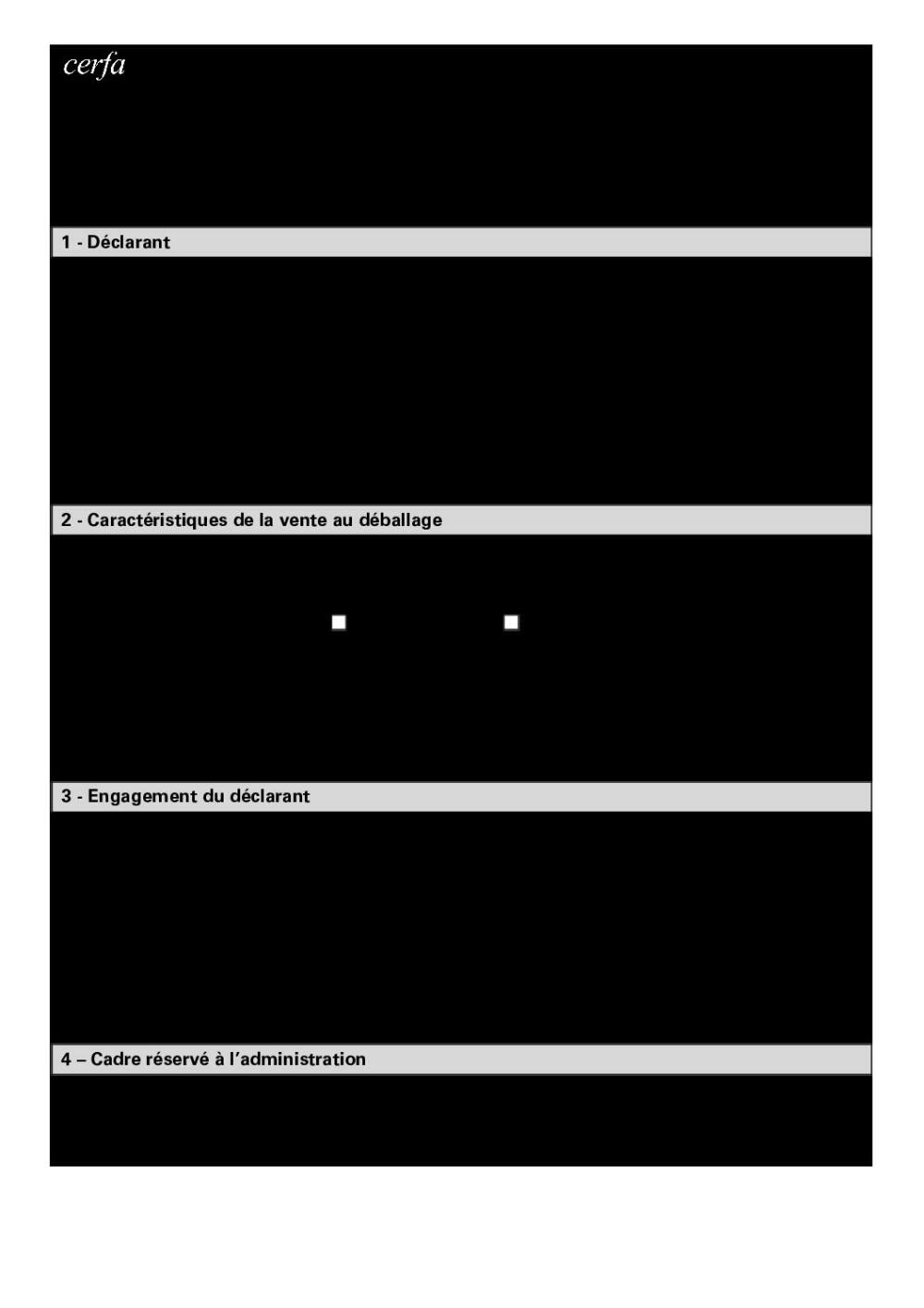 cerfa

1 - Déclarant

2 - Caractéristiques de la vente au déballage

3 - Engagement du déclarant

4 – Cadre réservé à l'administration